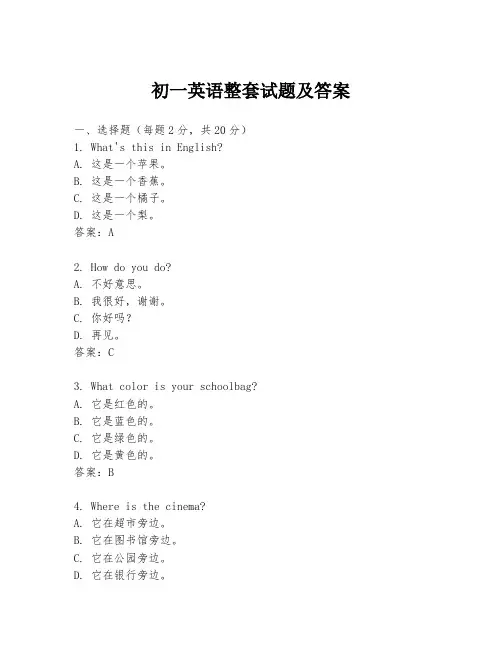 初一英语整套试题及答案

一、选择题（每题2分，共20分）
1. What's this in English?
A. 这是一个苹果。
B. 这是一个香蕉。
C. 这是一个橘子。
D. 这是一个梨。
答案：A

2. How do you do?
A. 不好意思。
B. 我很好，谢谢。
C. 你好吗？
D. 再见。
答案：C

3. What color is your schoolbag?
A. 它是红色的。
B. 它是蓝色的。
C. 它是绿色的。
D. 它是黄色的。
答案：B

4. Where is the cinema?
A. 它在超市旁边。
B. 它在图书馆旁边。
C. 它在公园旁边。
D. 它在银行旁边。